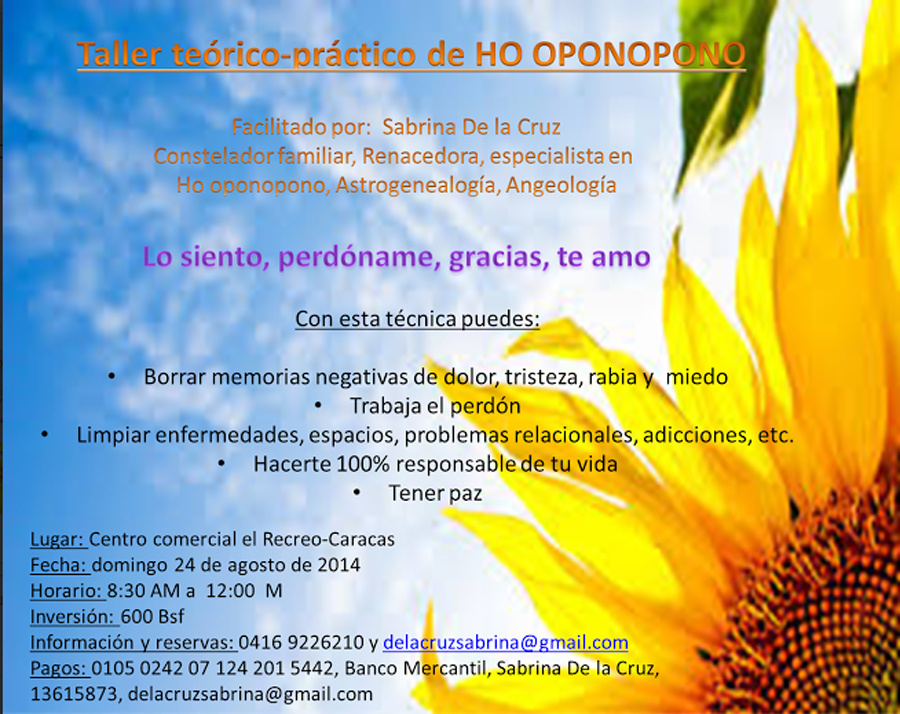 Taller teórico-práctico de HO OPONOPONO

Facilitado por: Sabrina De la Cruz
Constelador familiar, Renacedora, especialista en
Ho oponopono, Astrogenealogía, Angeología

Lo siento, perdóname, gracias, te amo

Con esta técnica puedes:

• Borrar memorias negativas de dolor, tristeza, rabia y miedo
• Trabaja el perdón
• Limpiar enfermedades, espacios, problemas relacionales, adicciones, etc.
• Hacerte 100% responsable de tu vida
• Tener paz

Lugar: Centro comercial el Recreo-Caracas
Fecha: domingo 24 de agosto de 2014
Horario: 8:30 AM a 12:00 M
Inversión: 600 Bsf
Información y reservas: 0416 9226210 y delacruzsabrina@gmail.com
Pagos: 0105 0242 07 124 201 5442, Banco Mercantil, Sabrina De la Cruz, 13615873, delacruzsabrina@gmail.com